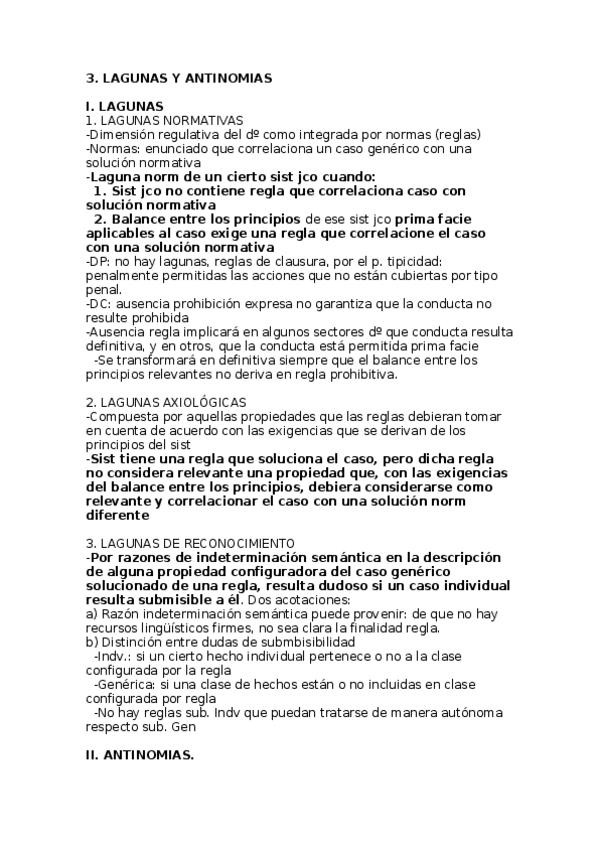 3. LAGUNAS Y ANTINOMIAS

I. LAGUNAS
1. LAGUNAS NORMATIVAS
-Dimensión regulativa del dº como integrada por normas (reglas)
-Normas: enunciado que correlaciona un caso genérico con una solución normativa
-Laguna norm de un cierto sist jco cuando:
1. Sist jco no contiene regla que correlaciona caso con solución normativa
2. Balance entre los principios de ese sist jco prima facie aplicables al caso exige una regla que correlacione el caso con una solución normativa
-DP: no hay lagunas, reglas de clausura, por el p. tipicidad: penalmente permitidas las acciones que no están cubiertas por tipo penal.
-DC: ausencia prohibición expresa no garantiza que la conducta no resulte prohibida
-Ausencia regla implicará en algunos sectores dº que conducta resulta definitiva, y en otros, que la conducta está permitida prima facie
-Se transformará en definitiva siempre que el balance entre los principios relevantes no deriva en regla prohibitiva.

2. LAGUNAS AXIOLÓGICAS
-Compuesta por aquellas propiedades que las reglas debieran tomar en cuenta de acuerdo con las exigencias que se derivan de los principios del sist
-Sist tiene una regla que soluciona el caso, pero dicha regla no considera relevante una propiedad que, con las exigencias del balance entre los principios, debiera considerarse como relevante y correlacionar el caso con una solución norm diferente

3. LAGUNAS DE RECONOCIMIENTO
-Por razones de indeterminación semántica en la descripción de alguna propiedad configuradora del caso genérico solucionado de una regla, resulta dudoso si un caso individual resulta submisible a él. Dos acotaciones:
a) Razón indeterminación semántica puede provenir: de que no hay recursos lingüísticos firmes, no sea clara la finalidad regla.
b) Distinción entre dudas de submbisibilidad
-Indv.: si un cierto hecho individual pertenece o no a la clase configurada por la regla
-Genérica: si una clase de hechos están o no incluidas en clase configurada por regla
-No hay reglas sub. Indv que puedan tratarse de manera autónoma respecto sub. Gen

II. ANTINOMIAS.